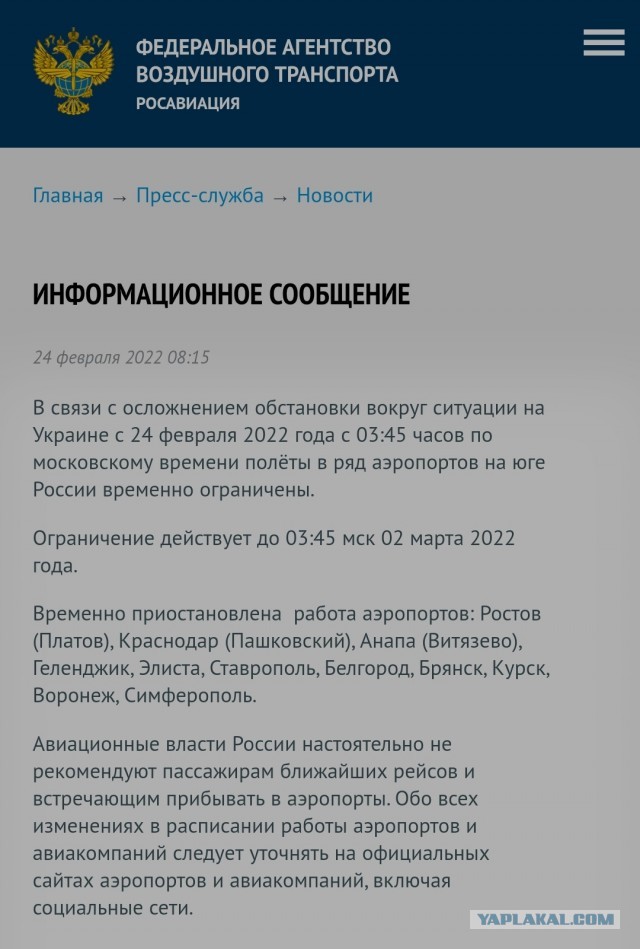 ФЕДЕРАЛЬНОЕ АГЕНТСТВО ВОЗДУШНОГО ТРАНСПОРТА
РОСАВИАЦИЯ

Главная → Пресс-служба → Новости

ИНФОРМАЦИОННОЕ СООБЩЕНИЕ

24 февраля 2022 08:15

В связи с осложнением обстановки вокруг ситуации на Украине с 24 февраля 2022 года с 03:45 часов по московскому времени полёты в ряд аэропортов на юге России временно ограничены.

Ограничение действует до 03:45 мск 02 марта 2022 года.

Временно приостановлена  работа аэропортов: Ростов (Платов), Краснодар (Пашковский), Анапа (Витязево), Геленджик, Элиста, Ставрополь, Белгород, Брянск, Курск, Воронеж, Симферополь.

Авиационные власти России настоятельно не рекомендуют пассажирам ближайших рейсов и встречающим прибывать в аэропорты. Обо всех изменениях в расписании работы аэропортов и авиакомпаний следует уточнять на официальных сайтах аэропортов и авиакомпаний, включая социальные сети.

YAPLAKAL.COM